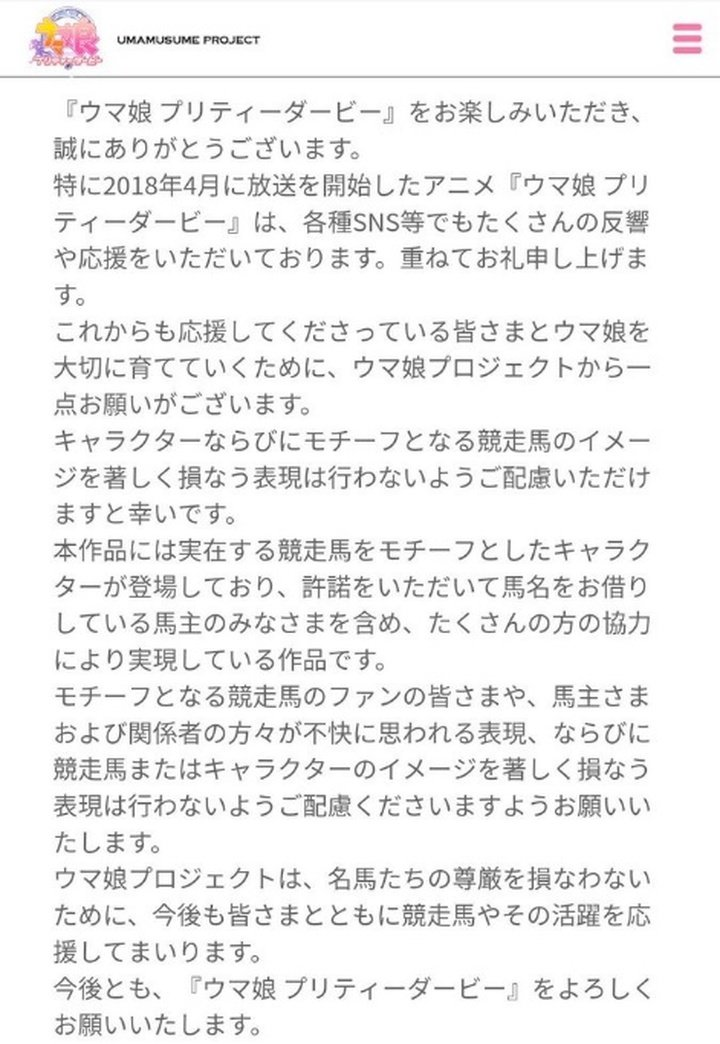 ウマ娘 プリティーダービー

UMAMUSUME PROJECT

『ウマ娘 プリティーダービー』をお楽しみいただき、誠にありがとうございます。
特に2018年4月に放送を開始したアニメ『ウマ娘 プリティーダービー』は、各種SNS等でもたくさんの反響や応援をいただいております。重ねてお礼申し上げます。
これからも応援してくださっている皆さまとウマ娘を大切に育てていくために、ウマ娘プロジェクトから一点お願いがございます。
キャラクターならびにモチーフとなる競走馬のイメージを著しく損なう表現は行わないようご配慮いただけますと幸いです。
本作品には実在する競走馬をモチーフとしたキャラクターが登場しており、許諾をいただいて馬名をお借りしている馬主のみなさまを含め、たくさんの方の協力により実現している作品です。
モチーフとなる競走馬のファンの皆さまや、馬主さまおよび関係者の方々が不快に思われる表現、ならびに競走馬またはキャラクターのイメージを著しく損なう表現は行わないようご配慮くださいますようお願いいたします。
ウマ娘プロジェクトは、名馬たちの尊厳を損なわないために、今後も皆さまとともに競走馬やその活躍を応援してまいります。
今後とも、『ウマ娘 プリティーダービー』をよろしくお願いいたします。